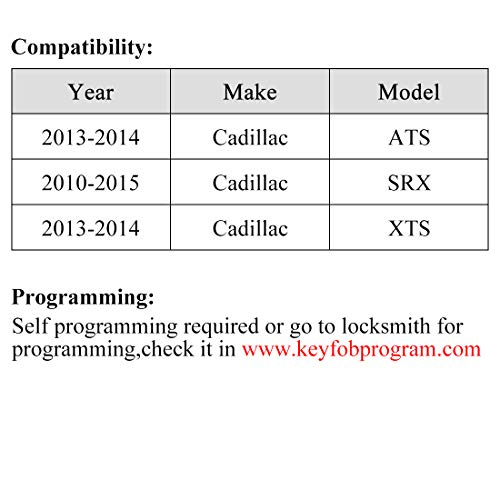 Compatibility:

| Year | Make | Model |
|---|---|---|
| 2013-2014 | Cadillac | ATS |
| 2010-2015 | Cadillac | SRX |
| 2013-2014 | Cadillac | XTS |

Programming:
Self programming required or go to locksmith for programming,check it in www.keyfobprogram.com